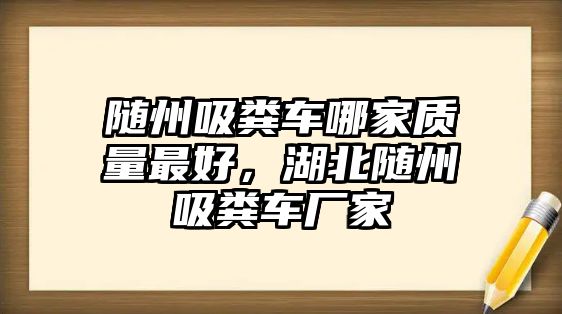 随州吸粪车哪家质量最好，湖北随州吸粪车厂家